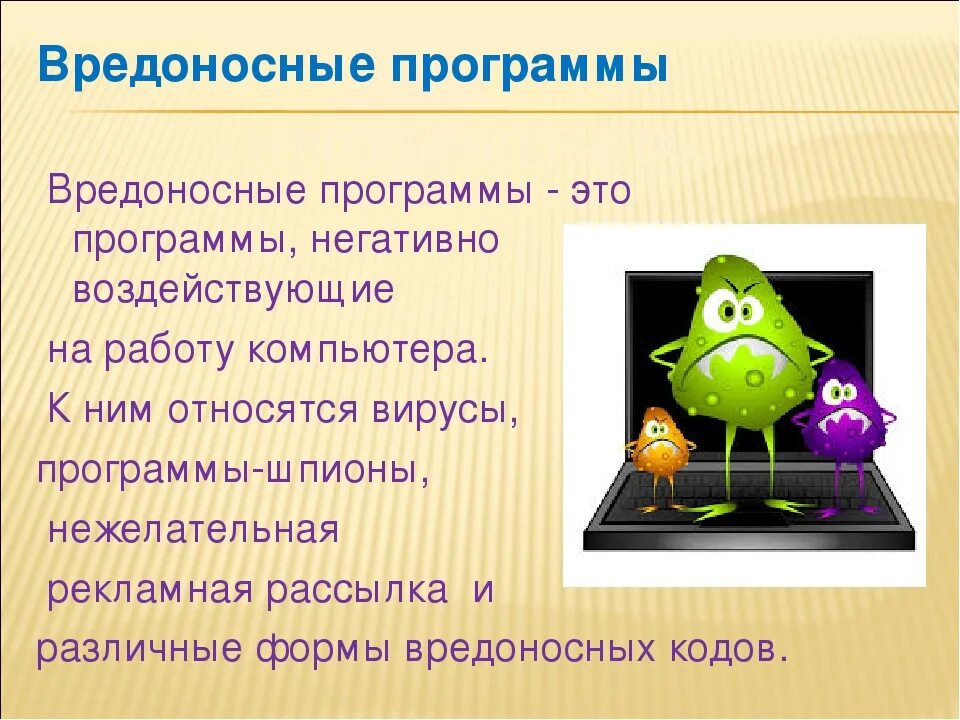 Вредоносные программы

Вредоносные программы - это программы, негативно воздействующие на работу компьютера.

К ним относятся вирусы, программы-шпионы, нежелательная рекламная рассылка и различные формы вредоносных кодов.